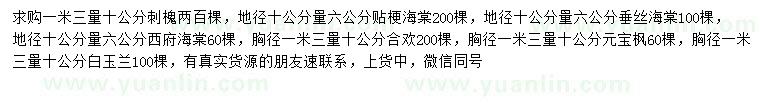 求购一米三量十公分刺槐两百棵，地径十公分量六公分贴梗海棠200棵，地径十公分量六公分垂丝海棠100棵，地径十公分量六公分西府海棠60棵，胸径一米三量十公分合欢200棵，胸径一米三量十公分元宝枫60棵，胸径一米三量十公分白玉兰100棵，有真实货源的朋友速联系，上货中，微信同号

www.yuanlin.com www.yuanlin.com